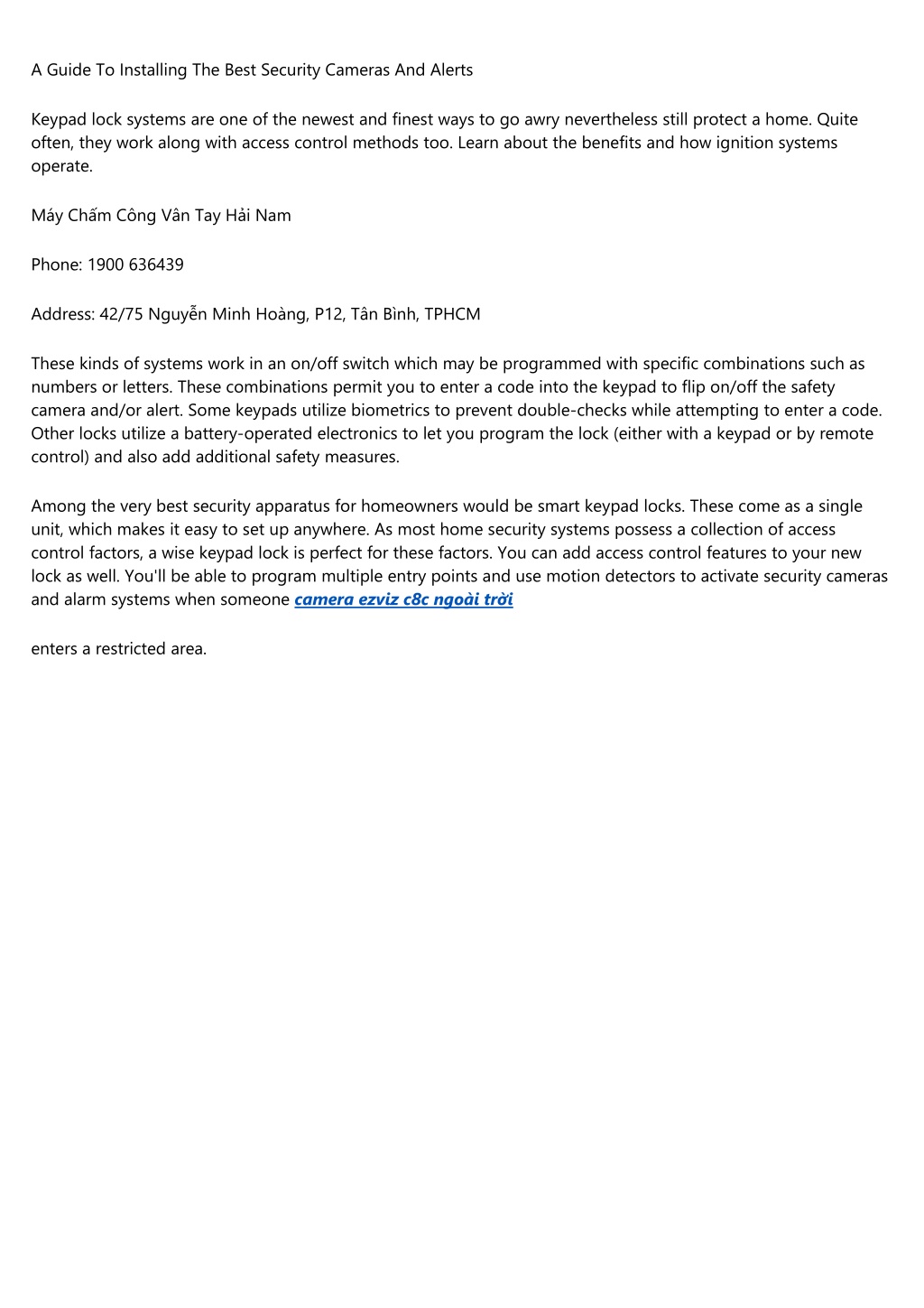 A Guide To Installing The Best Security Cameras And Alerts

Keypad lock systems are one of the newest and finest ways to go awry nevertheless still protect a home. Quite often, they work along with access control methods too. Learn about the benefits and how ignition systems operate.

Máy Chấm Công Vân Tay Hải Nam

Phone: 1900 636439

Address: 42/75 Nguyễn Minh Hoàng, P12, Tân Bình, TPHCM

These kinds of systems work in an on/off switch which may be programmed with specific combinations such as numbers or letters. These combinations permit you to enter a code into the keypad to flip on/off the safety camera and/or alert. Some keypads utilize biometrics to prevent double-checks while attempting to enter a code. Other locks utilize a battery-operated electronics to let you program the lock (either with a keypad or by remote control) and also add additional safety measures.

Among the very best security apparatus for homeowners would be smart keypad locks. These come as a single unit, which makes it easy to set up anywhere. As most home security systems possess a collection of access control factors, a wise keypad lock is perfect for these factors. You can add access control features to your new lock as well. You'll be able to program multiple entry points and use motion detectors to activate security cameras and alarm systems when someone camera ezviz c8c ngoài trời

enters a restricted area.